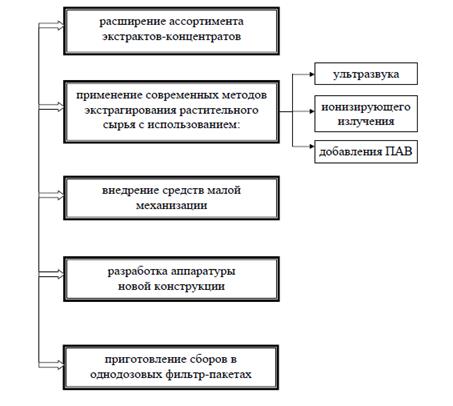 расширение ассортимента экстрактов-концентратов

применение современных методов экстрагирования растительного сырья с использованием:

ультразвука

ионизирующего излучения

добавления ПАВ

внедрение средств малой механизации

разработка аппаратуры новой конструкции

приготовление сборов в однодозовых фильтр-пакетах